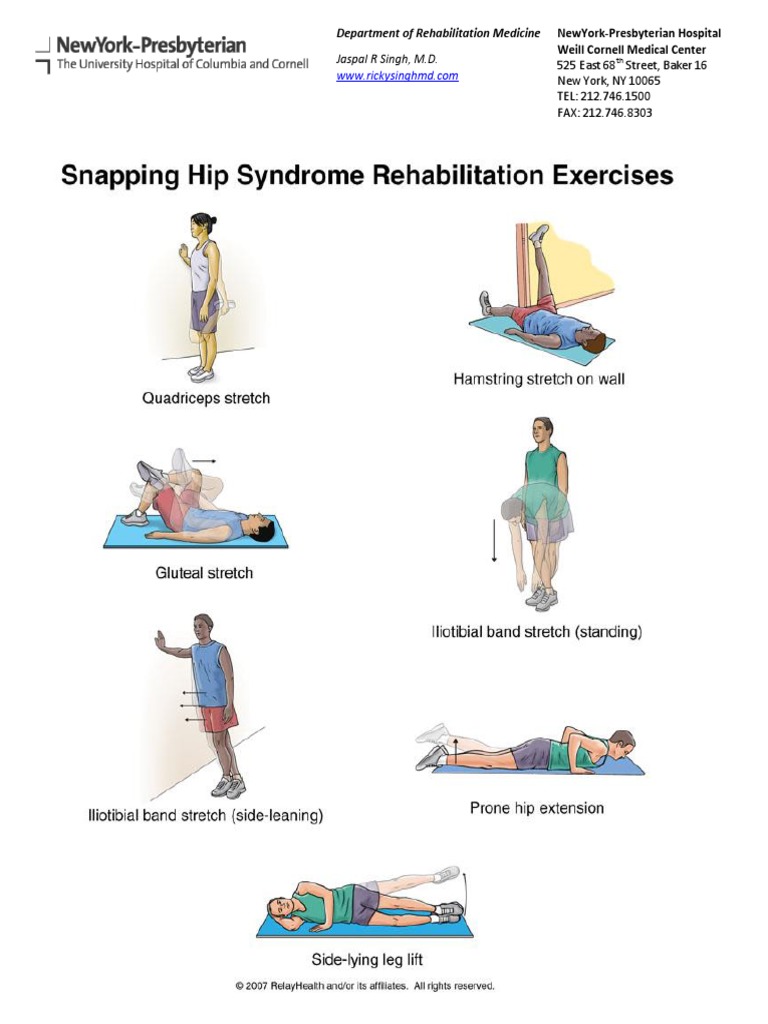 NewYork-Presbyterian
The University Hospital of Columbia and Cornell

Department of Rehabilitation Medicine

Jaspal R Singh, M.D.
www.rickysinghmd.com

NewYork-Presbyterian Hospital
Weill Cornell Medical Center
525 East 68$^{th}$ Street, Baker 16
New York, NY 10065
TEL: 212.746.1500
FAX: 212.746.8303

Snapping Hip Syndrome Rehabilitation Exercises

Quadriceps stretch

Hamstring stretch on wall

Gluteal stretch

Iliotibial band stretch (standing)

Iliotibial band stretch (side-leaning)

Prone hip extension

Side-lying leg lift

© 2007 RelayHealth and/or its affiliates. All rights reserved.